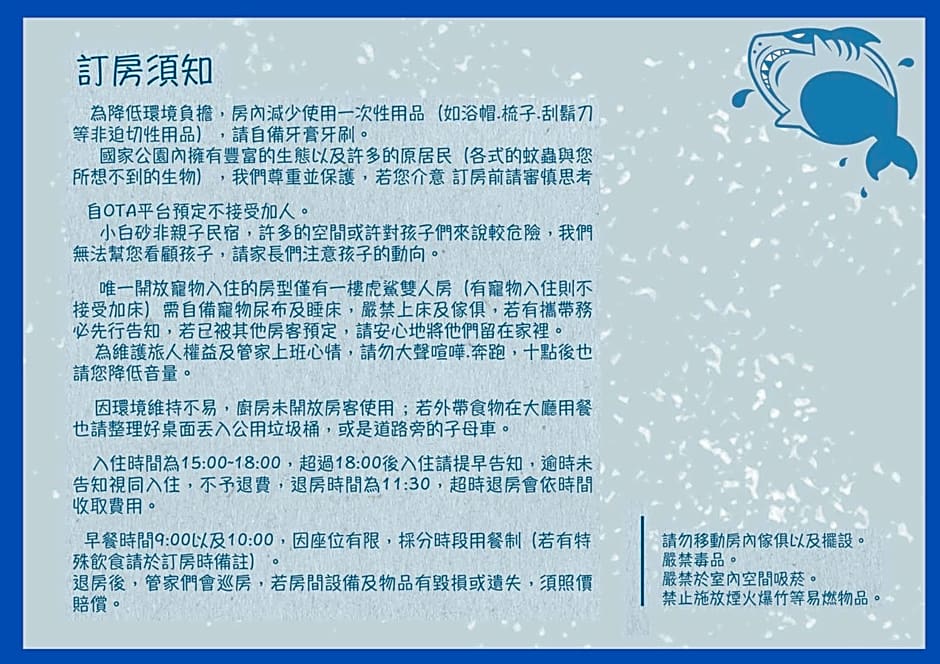 訂房須知

為降低環境負擔，房內減少使用一次性用品（如浴帽.梳子.刮鬍刀等非迫切性用品），請自備牙膏牙刷。

國家公園內擁有豐富的生態以及許多的原居民（各式的蚊蟲與您所想不到的生物），我們尊重並保護，若您介意 訂房前請審慎思考

自OTA平台預定不接受加人。

小白砂非親子民宿，許多的空間或許對孩子們來說較危險，我們無法幫您看顧孩子，請家長們注意孩子的動向。

唯一開放寵物入住的房型僅有一樓虎鯊雙人房（有寵物入住則不接受加床）需自備寵物尿布及睡床，嚴禁上床及傢俱，若有攜帶務必先行告知，若已被其他房客預定，請安心地將他們留在家裡。

為維護旅人權益及管家上班心情，請勿大聲喧嘩.奔跑，十點後也請您降低音量。

因環境維持不易，廚房未開放房客使用；若外帶食物在大廳用餐也請整理好桌面丟入公用垃圾桶，或是道路旁的子母車。

入住時間為15:00-18:00，超過18:00後入住請提早告知，逾時未告知視同入住，不予退費，退房時間為11:30，超時退房會依時間收取費用。

早餐時間9:00以及10:00，因座位有限，採分時段用餐制（若有特殊飲食請於訂房時備註）。
退房後，管家們會巡房，若房間設備及物品有毀損或遺失，須照價賠償。

請勿移動房內傢俱以及擺設。
嚴禁毒品。
嚴禁於室內空間吸菸。
禁止施放煙火爆竹等易燃物品。